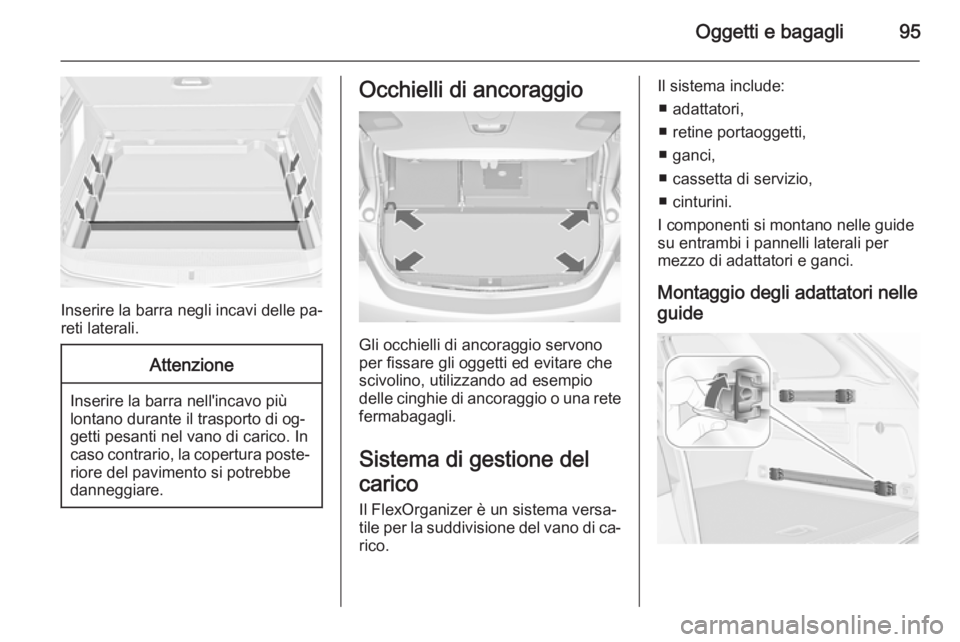 Oggetti e bagagli 95

Inserire la barra negli incavi delle pareti laterali.

Attenzione

Inserire la barra nell'incavo più lontano durante il trasporto di oggetti pesanti nel vano di carico. In caso contrario, la copertura posteriore del pavimento si potrebbe danneggiare.

Occhielli di ancoraggio

Gli occhielli di ancoraggio servono per fissare gli oggetti ed evitare che scivolino, utilizzando ad esempio delle cinghie di ancoraggio o una rete fermabagagli.

Sistema di gestione del carico

Il FlexOrganizer è un sistema versatile per la suddivisione del vano di carico.

Il sistema include:
■ adattatori,
■ retine portaoggetti,
■ ganci,
■ cassetta di servizio,
■ cinturini.
I componenti si montano nelle guide su entrambi i pannelli laterali per mezzo di adattatori e ganci.

Montaggio degli adattatori nelle guide

carmanualsonline.info